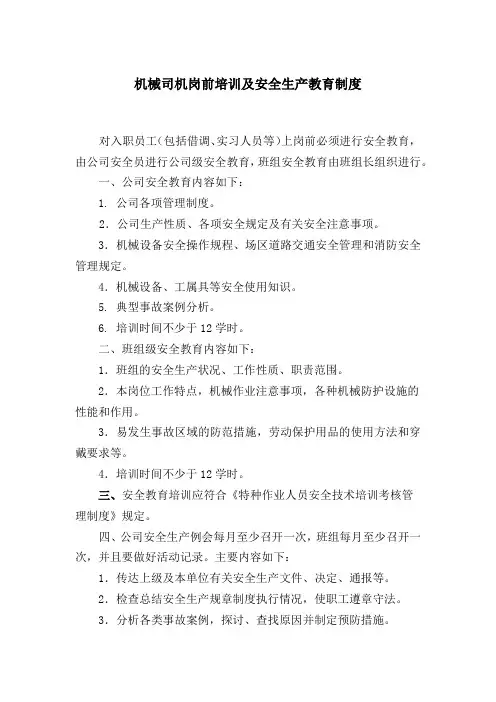 机械司机岗前培训及安全生产教育制度

对入职员工（包括借调、实习人员等）上岗前必须进行安全教育，由公司安全员进行公司级安全教育，班组安全教育由班组长组织进行。

一、公司安全教育内容如下：

1. 公司各项管理制度。

2．公司生产性质、各项安全规定及有关安全注意事项。

3．机械设备安全操作规程、场区道路交通安全管理和消防安全管理规定。

4．机械设备、工属具等安全使用知识。

5. 典型事故案例分析。

6. 培训时间不少于 12 学时。

二、班组级安全教育内容如下：

1．班组的安全生产状况、工作性质、职责范围。

2．本岗位工作特点，机械作业注意事项，各种机械防护设施的性能和作用。

3．易发生事故区域的防范措施，劳动保护用品的使用方法和穿戴要求等。

4．培训时间不少于 12 学时。

三、安全教育培训应符合《特种作业人员安全技术培训考核管理制度》规定。

四、公司安全生产例会每月至少召开一次，班组每月至少召开一次，并且要做好活动记录。主要内容如下：

1．传达上级及本单位有关安全生产文件、决定、通报等。

2．检查总结安全生产规章制度执行情况，使职工遵章守法。

3．分析各类事故案例，探讨、查找原因并制定预防措施。